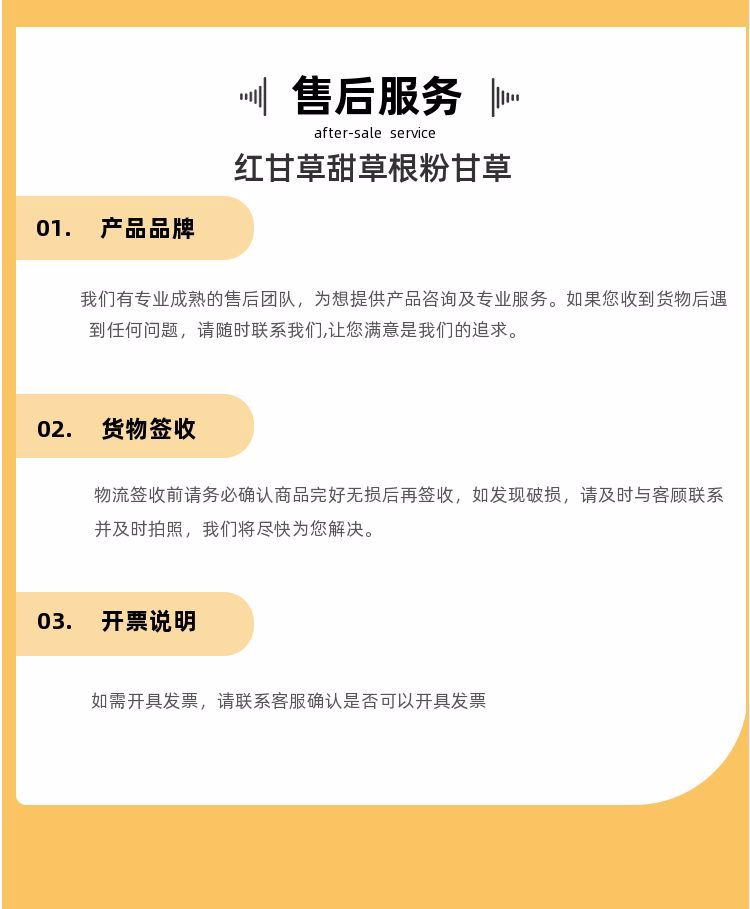 售后服务
after-sale service
红甘草甜草根粉甘草

01. 产品品牌

我们有专业成熟的售后团队，为想提供产品咨询及专业服务。如果您收到货物后遇到任何问题，请随时联系我们,让您满意是我们的追求。

02. 货物签收

物流签收前请务必确认商品完好无损后再签收，如发现破损，请及时与客顾联系并及时拍照，我们将尽快为您解决。

03. 开票说明

如需开具发票，请联系客服确认是否可以开具发票